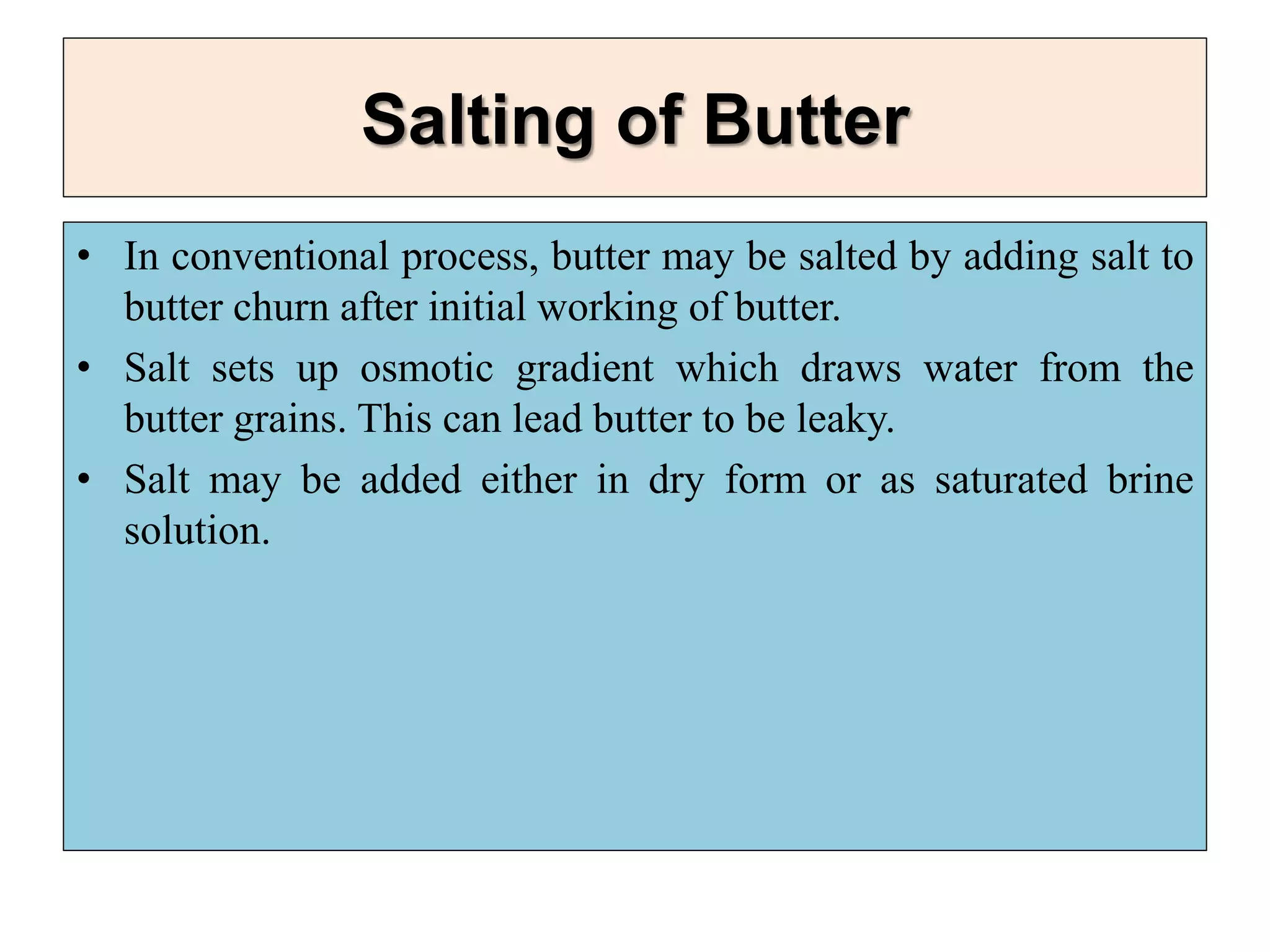 Salting of Butter

• In conventional process, butter may be salted by adding salt to butter churn after initial working of butter.
• Salt sets up osmotic gradient which draws water from the butter grains. This can lead butter to be leaky.
• Salt may be added either in dry form or as saturated brine solution.